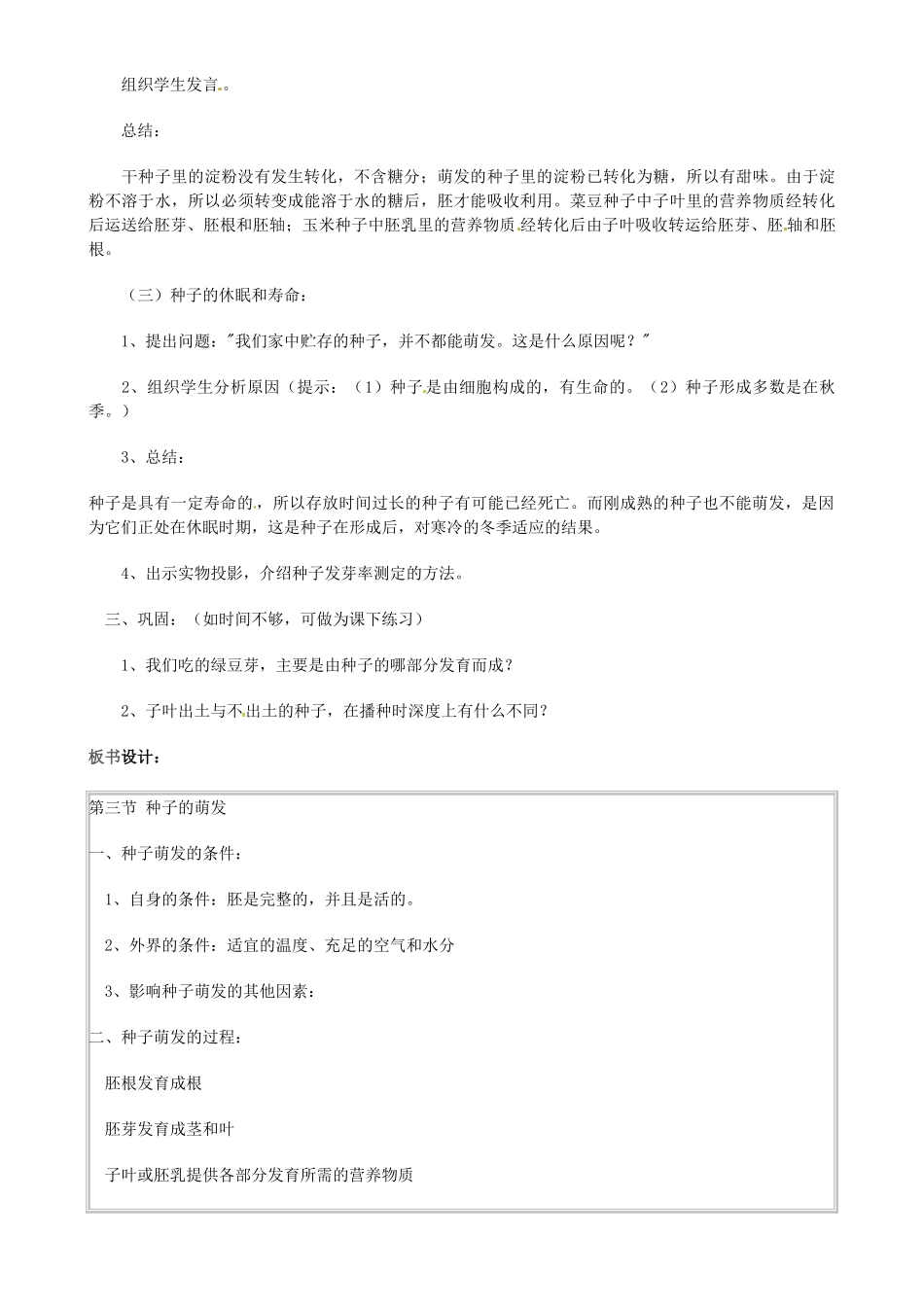 组织学生发言。

总结：

干种子里的淀粉没有发生转化，不含糖分；萌发的种子里的淀粉已转化为糖，所以有甜味。由于淀粉不溶于水，所以必须转变成能溶于水的糖后，胚才能吸收利用。菜豆种子中子叶里的营养物质经转化后运送给胚芽、胚根和胚轴；玉米种子中胚乳里的营养物质经转化后由子叶吸收转运给胚芽、胚轴和胚根。

（三）种子的休眠和寿命：

1、提出问题："我们家中贮存的种子，并不都能萌发。这是什么原因呢？"

2、组织学生分析原因（提示：（1）种子是由细胞构成的，有生命的。（2）种子形成多数是在秋季。）

3、总结：

种子是具有一定寿命的，所以存放时间过长的种子有可能已经死亡。而刚成熟的种子也不能萌发，是因为它们正处在休眠时期，这是种子在形成后，对寒冷的冬季适应的结果。

4、出示实物投影，介绍种子发芽率测定的方法。

三、巩固：（如时间不够，可做为课下练习）

1、我们吃的绿豆芽，主要是由种子的哪部分发育而成？

2、子叶出土与不出土的种子，在播种时深度上有什么不同？

板书设计：

第三节 种子的萌发

一、种子萌发的条件：

1、自身的条件：胚是完整的，并且是活的。

2、外界的条件：适宜的温度、充足的空气和水分

3、影响种子萌发的其他因素：

二、种子萌发的过程：

胚根发育成根

胚芽发育成茎和叶

子叶或胚乳提供各部分发育所需的营养物质